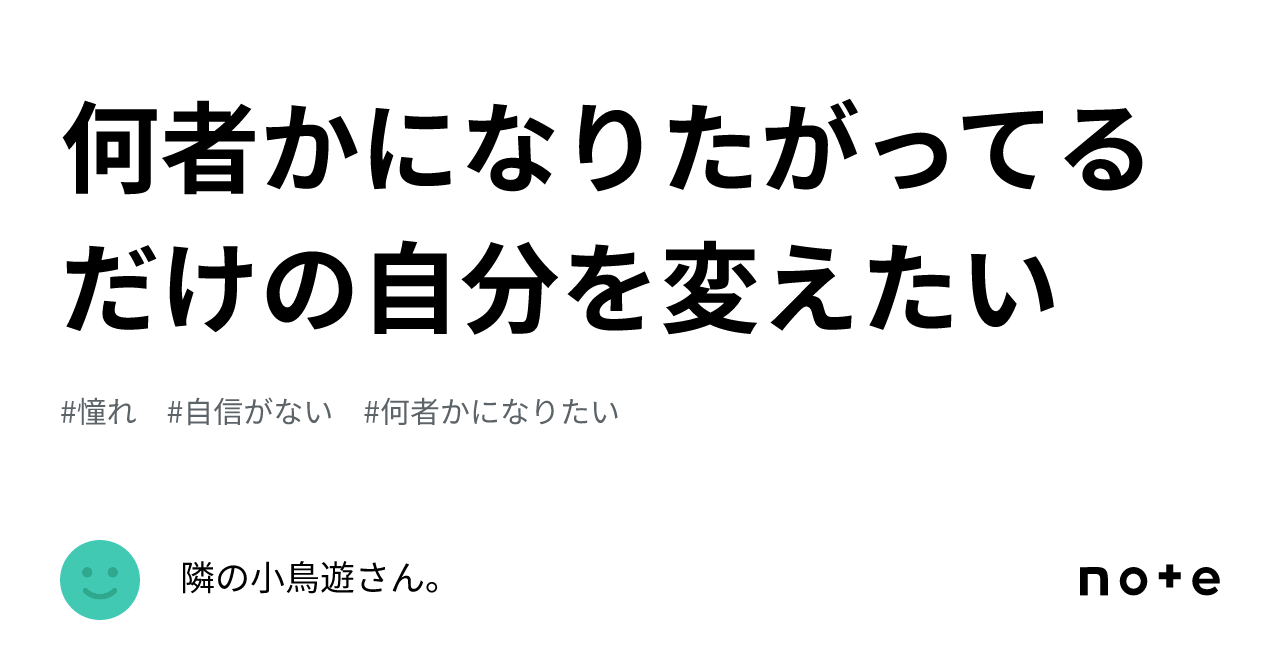 何者かになりたがってるだけの自分を変えたい

#憧れ #自信がない #何者かになりたい

隣の小鳥遊さん。

note